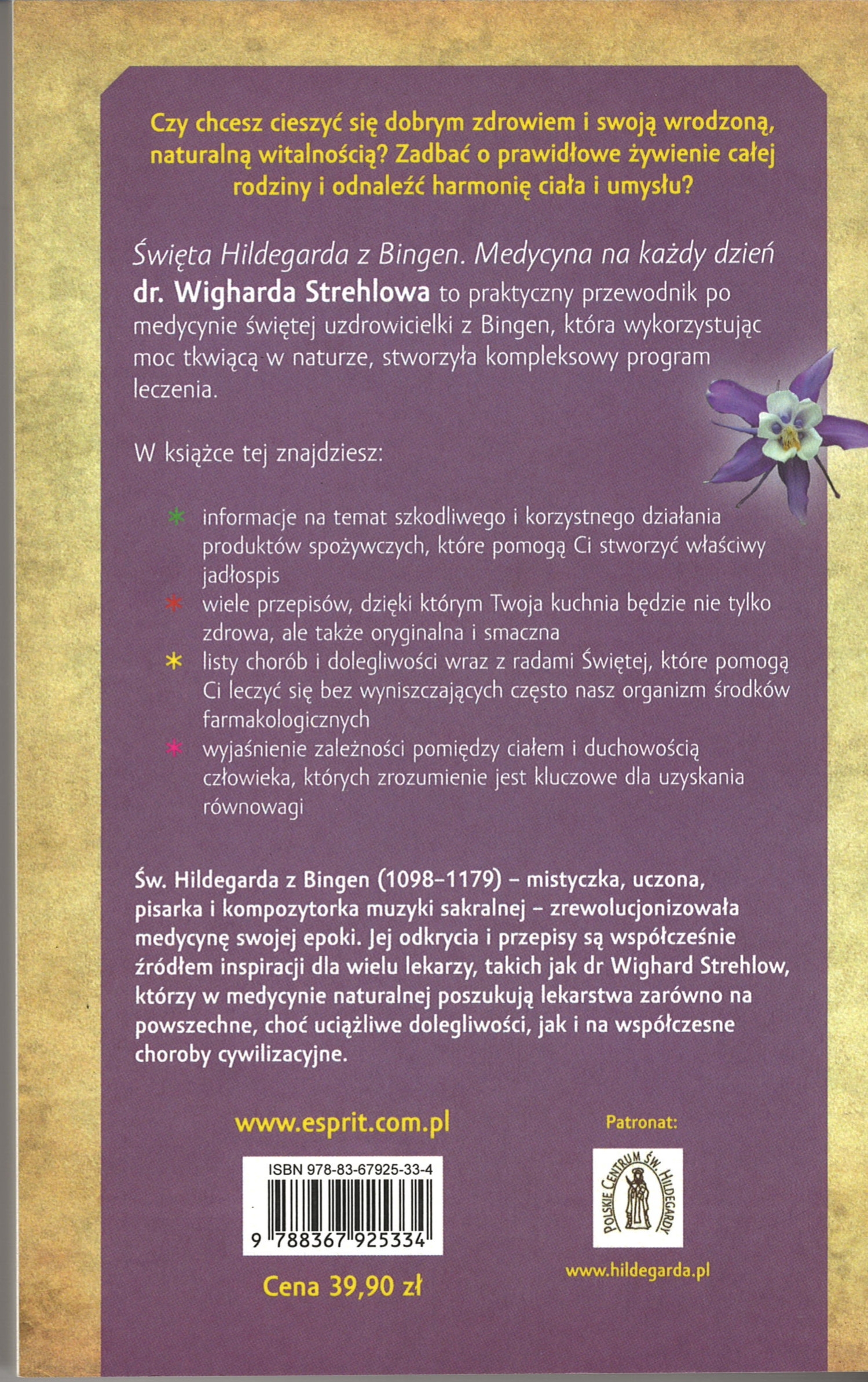 Czy chcesz cieszyć się dobrym zdrowiem i swoją wrodzoną, naturalną witalnością? Zadbać o prawidłowe żywienie całej rodziny i odnaleźć harmonię ciała i umysłu?

Święta Hildegarda z Bingen. Medycyna na każdy dzień dr. Wigharda Strehlowa to praktyczny przewodnik po medycynie świętej uzdrowicielki z Bingen, która wykorzystując moc tkwiącą w naturze, stworzyła kompleksowy program leczenia.

W książce tej znajdziesz:

* informacje na temat szkodliwego i korzystnego działania produktów spożywczych, które pomogą Ci stworzyć właściwy jadłospis
* wiele przepisów, dzięki którym Twoja kuchnia będzie nie tylko zdrowa, ale także oryginalna i smaczna
* listy chorób i dolegliwości wraz z radami Świętej, które pomogą Ci leczyć się bez wyniszczających często nasz organizm środków farmakologicznych
* wyjaśnienie zależności pomiędzy ciałem i duchowością człowieka, których zrozumienie jest kluczowe dla uzyskania równowagi

Św. Hildegarda z Bingen (1098–1179) – mistyczka, uczona, pisarka i kompozytorka muzyki sakralnej – zrewolucjonizowała medycynę swojej epoki. Jej odkrycia i przepisy są współcześnie źródłem inspiracji dla wielu lekarzy, takich jak dr Wighard Strehlow, którzy w medycynie naturalnej poszukują lekarstwa zarówno na powszechne, choć uciążliwe dolegliwości, jak i na współczesne choroby cywilizacyjne.

www.esprit.com.pl

ISBN 978-83-67925-33-4

9 788367 925334

Cena 39,90 zł

Patronat:

POLSKIE CENTRUM ŚW. HILDEGARDY

www.hildegarda.pl